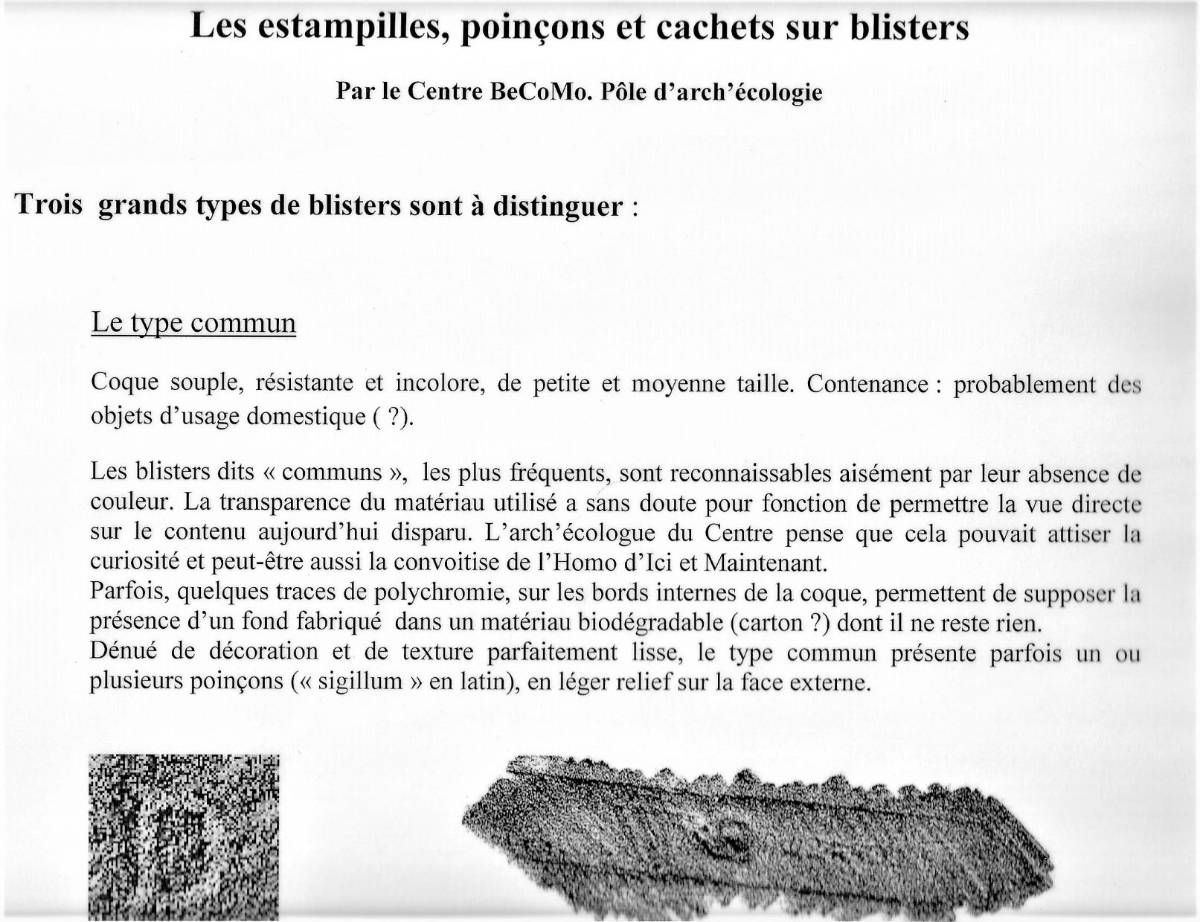 Les estampilles, poinçons et cachets sur blisters

Par le Centre BeCoMo. Pôle d'arch'écologie

Trois grands types de blisters sont à distinguer :

Le type commun

Coque souple, résistante et incolore, de petite et moyenne taille. Contenance : probablement des objets d'usage domestique ( ?).

Les blisters dits « communs », les plus fréquents, sont reconnaissables aisément par leur absence de couleur. La transparence du matériau utilisé a sans doute pour fonction de permettre la vue directe sur le contenu aujourd'hui disparu. L'arch'écologue du Centre pense que cela pouvait attiser la curiosité et peut-être aussi la convoitise de l'Homo d'Ici et Maintenant.
Parfois, quelques traces de polychromie, sur les bords internes de la coque, permettent de supposer la présence d'un fond fabriqué dans un matériau biodégradable (carton ?) dont il ne reste rien.
Dénué de décoration et de texture parfaitement lisse, le type commun présente parfois un ou plusieurs poinçons (« sigillum » en latin), en léger relief sur la face externe.